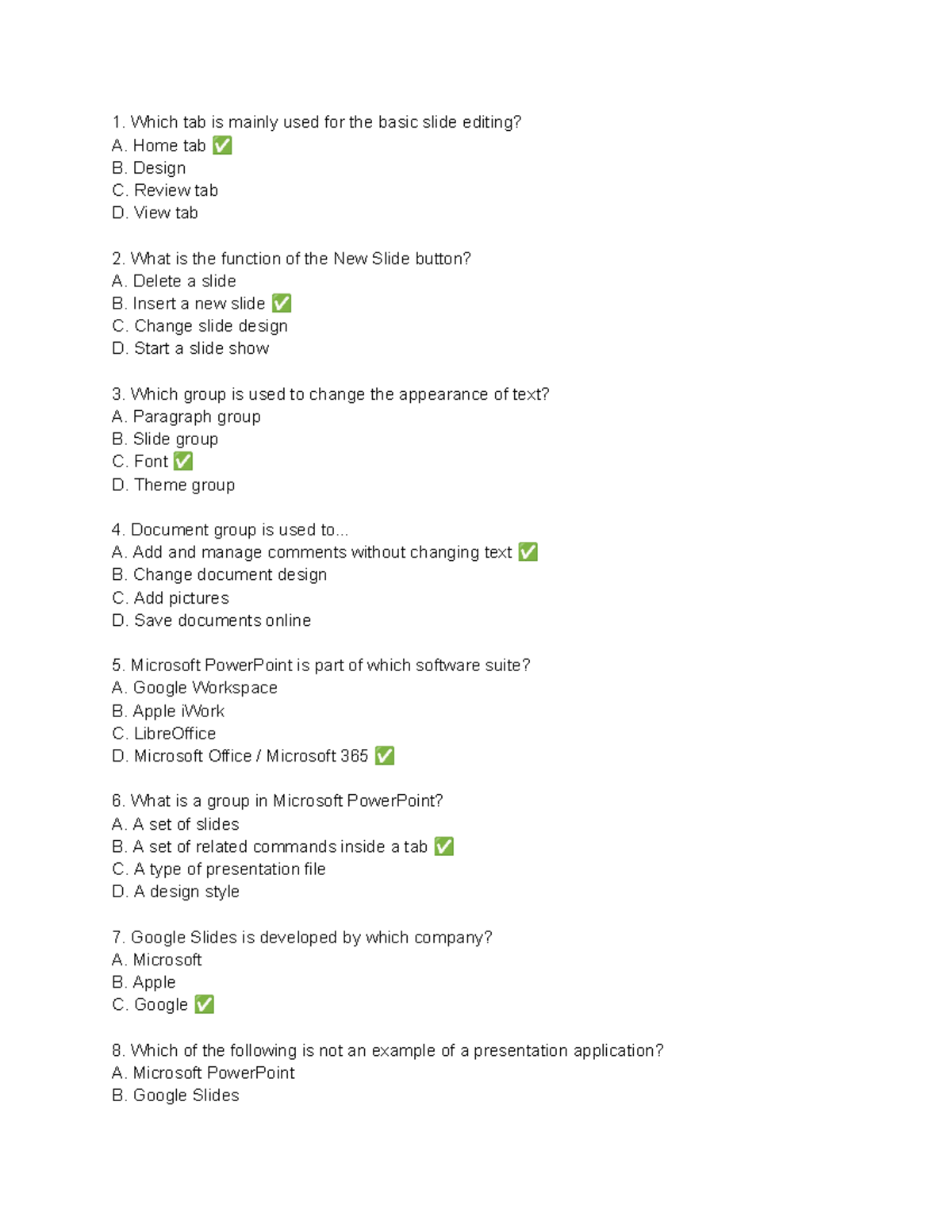 1. Which tab is mainly used for the basic slide editing?
A. Home tab ✅
B. Design
C. Review tab
D. View tab

2. What is the function of the New Slide button?
A. Delete a slide
B. Insert a new slide ✅
C. Change slide design
D. Start a slide show

3. Which group is used to change the appearance of text?
A. Paragraph group
B. Slide group
C. Font ✅
D. Theme group

4. Document group is used to...
A. Add and manage comments without changing text ✅
B. Change document design
C. Add pictures
D. Save documents online

5. Microsoft PowerPoint is part of which software suite?
A. Google Workspace
B. Apple iWork
C. LibreOffice
D. Microsoft Office / Microsoft 365 ✅

6. What is a group in Microsoft PowerPoint?
A. A set of slides
B. A set of related commands inside a tab ✅
C. A type of presentation file
D. A design style

7. Google Slides is developed by which company?
A. Microsoft
B. Apple
C. Google ✅

8. Which of the following is not an example of a presentation application?
A. Microsoft PowerPoint
B. Google Slides